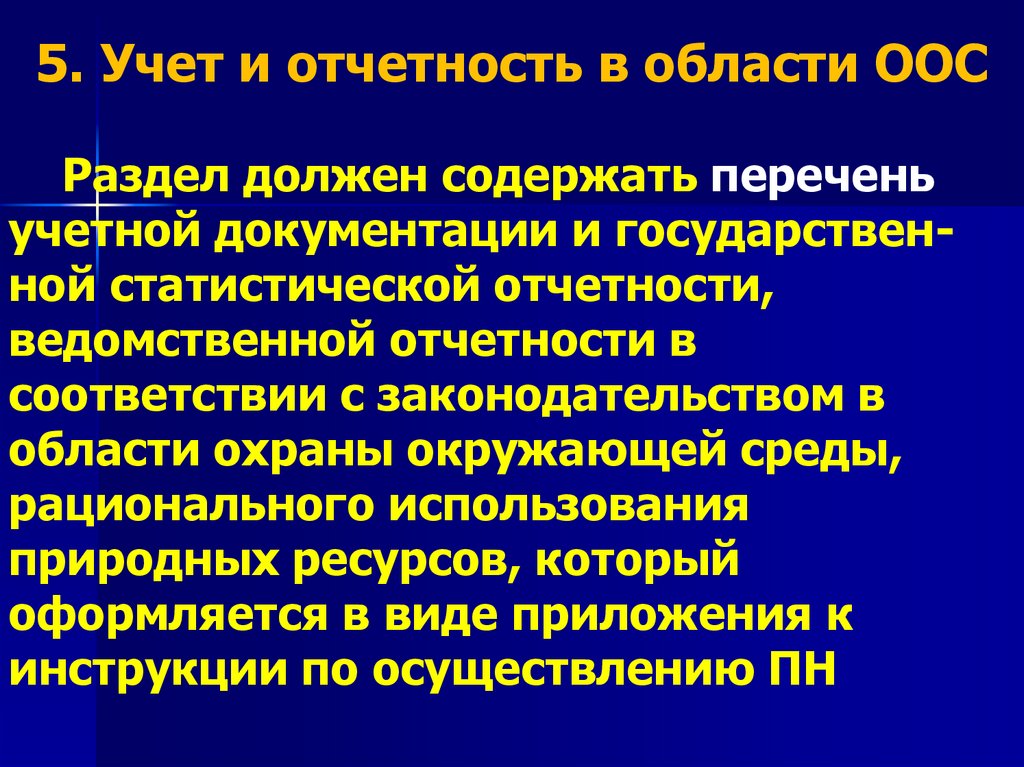 5. Учет и отчетность в области ООС

Раздел должен содержать перечень учетной документации и государственной статистической отчетности, ведомственной отчетности в соответствии с законодательством в области охраны окружающей среды, рационального использования природных ресурсов, который оформляется в виде приложения к инструкции по осуществлению ПН